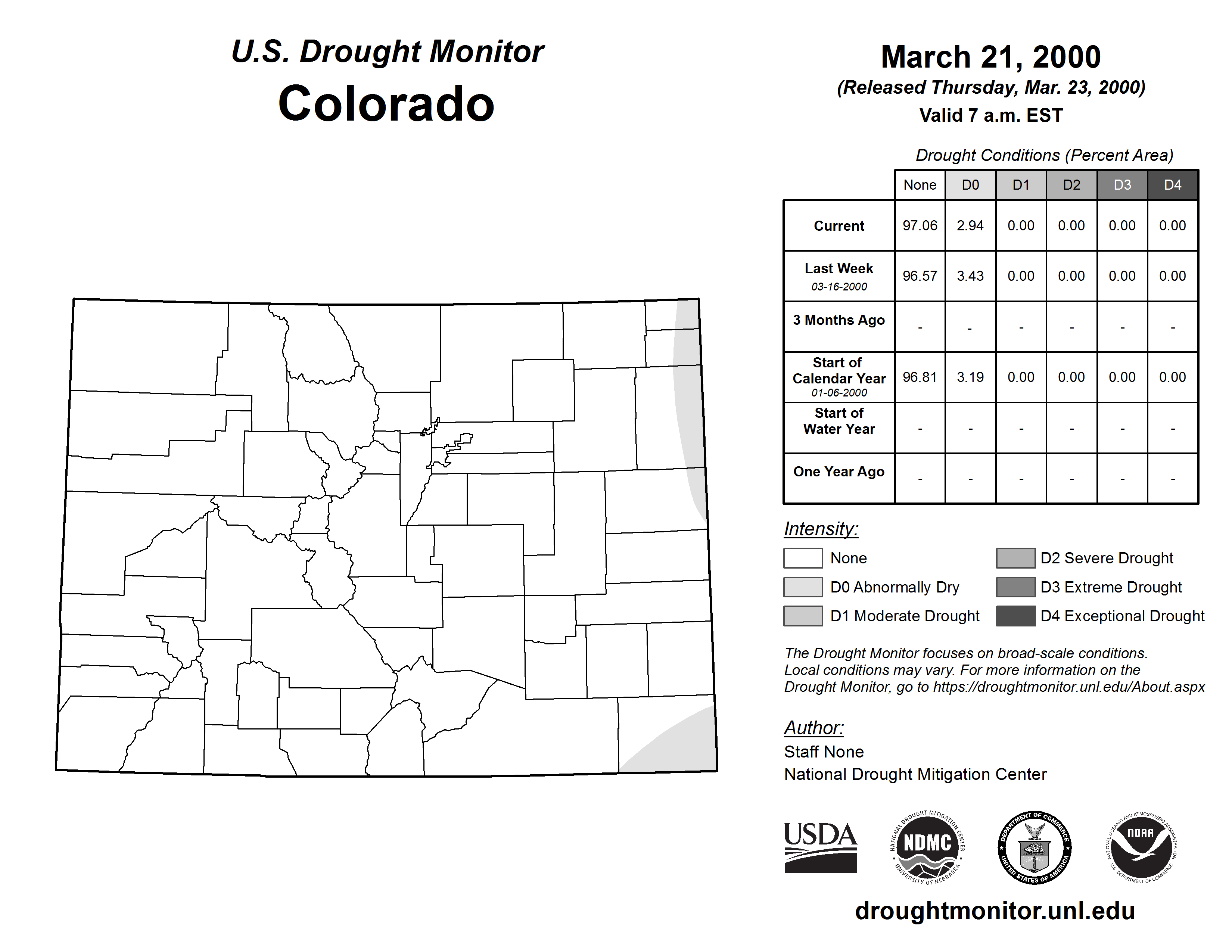 U.S. Drought Monitor
Colorado

March 21, 2000
(Released Thursday, Mar. 23, 2000)
Valid 7 a.m. EST

Drought Conditions (Percent Area)

| | None | D0 | D1 | D2 | D3 | D4 |
|---|---|---|---|---|---|---|
| Current | 97.06 | 2.94 | 0.00 | 0.00 | 0.00 | 0.00 |
| Last Week 03-16-2000 | 96.57 | 3.43 | 0.00 | 0.00 | 0.00 | 0.00 |
| 3 Months Ago | - | - | - | - | - | - |
| Start of Calendar Year 01-06-2000 | 96.81 | 3.19 | 0.00 | 0.00 | 0.00 | 0.00 |
| Start of Water Year | - | - | - | - | - | - |
| One Year Ago | - | - | - | - | - | - |

Intensity:
None
D0 Abnormally Dry
D1 Moderate Drought
D2 Severe Drought
D3 Extreme Drought
D4 Exceptional Drought

The Drought Monitor focuses on broad-scale conditions. Local conditions may vary. For more information on the Drought Monitor, go to https://droughtmonitor.unl.edu/About.aspx

Author:
Staff None
National Drought Mitigation Center

USDA
NATIONAL DROUGHT MITIGATION CENTER NDMC UNIVERSITY OF NEBRASKA
DEPARTMENT OF COMMERCE UNITED STATES OF AMERICA
NATIONAL OCEANIC AND ATMOSPHERIC ADMINISTRATION NOAA U.S. DEPARTMENT OF COMMERCE

droughtmonitor.unl.edu